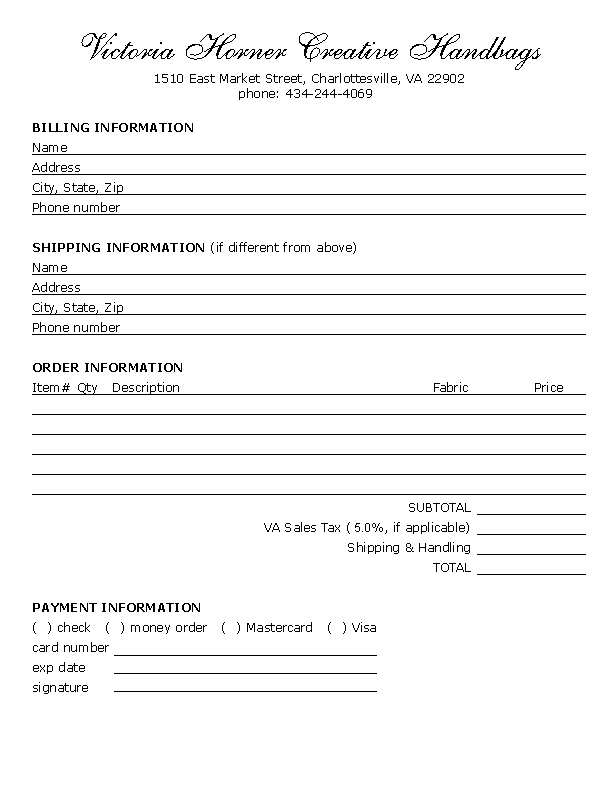 Victoria Horner Creative Handbags
1510 East Market Street, Charlottesville, VA 22902
phone: 434-244-4069

BILLING INFORMATION
Name
Address
City, State, Zip
Phone number

SHIPPING INFORMATION (if different from above)
Name
Address
City, State, Zip
Phone number

ORDER INFORMATION
Item# Qty Description Fabric Price

SUBTOTAL
VA Sales Tax ( 5.0%, if applicable)
Shipping & Handling
TOTAL

PAYMENT INFORMATION
( ) check ( ) money order ( ) Mastercard ( ) Visa
card number
exp date
signature